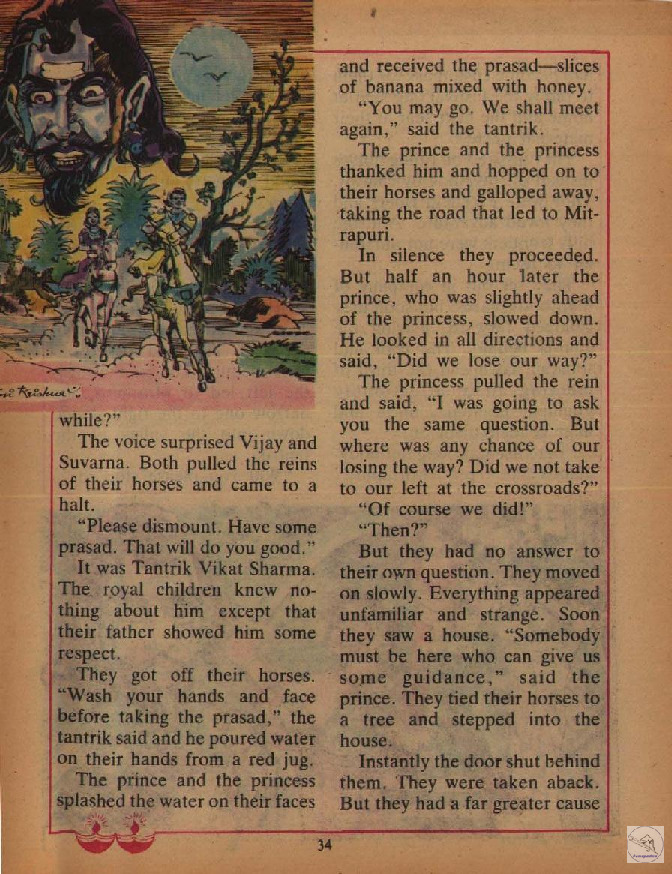 while?"

The voice surprised Vijay and Suvarna. Both pulled the reins of their horses and came to a halt.

"Please dismount. Have some prasad. That will do you good."

It was Tantrik Vikat Sharma. The royal children knew nothing about him except that their father showed him some respect.

They got off their horses. "Wash your hands and face before taking the prasad," the tantrik said and he poured water on their hands from a red jug.

The prince and the princess splashed the water on their faces and received the prasad—slices of banana mixed with honey.

"You may go. We shall meet again," said the tantrik.

The prince and the princess thanked him and hopped on to their horses and galloped away, taking the road that led to Mitrapuri.

In silence they proceeded. But half an hour later the prince, who was slightly ahead of the princess, slowed down. He looked in all directions and said, "Did we lose our way?"

The princess pulled the rein and said, "I was going to ask you the same question. But where was any chance of our losing the way? Did we not take to our left at the crossroads?"

"Of course we did!"

"Then?"

But they had no answer to their own question. They moved on slowly. Everything appeared unfamiliar and strange. Soon they saw a house. "Somebody must be here who can give us some guidance," said the prince. They tied their horses to a tree and stepped into the house.

Instantly the door shut behind them. They were taken aback. But they had a far greater cause

34